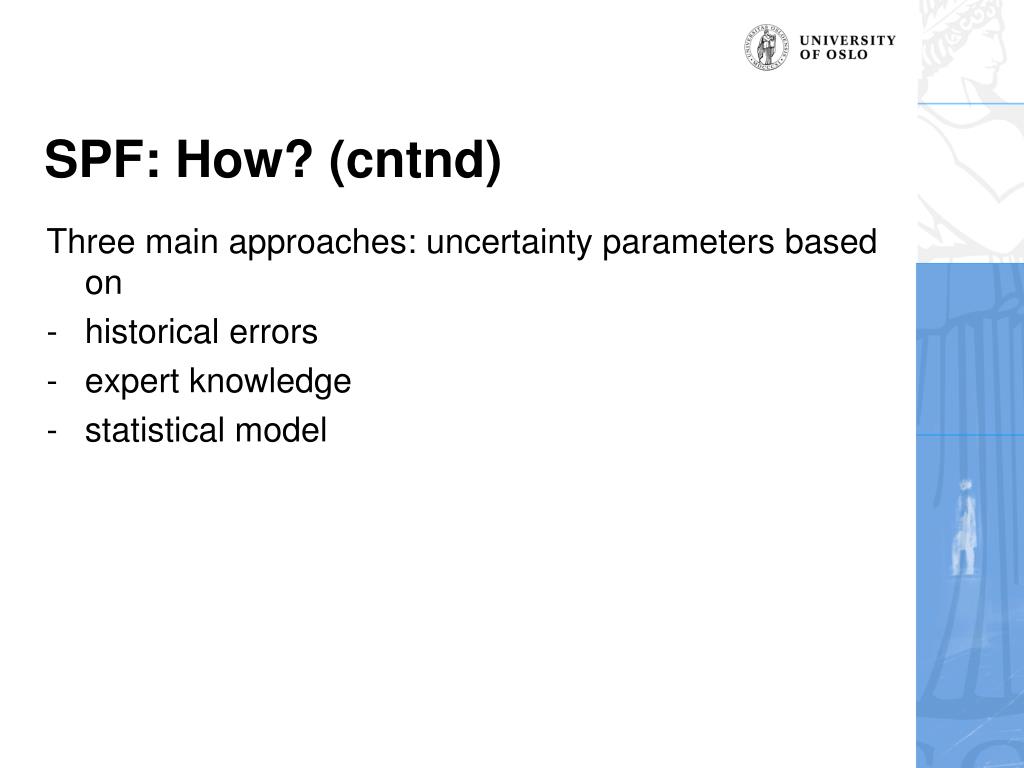 UNIVERSITY OF OSLO

SPF: How? (cntnd)

Three main approaches: uncertainty parameters based on

- historical errors
- expert knowledge
- statistical model